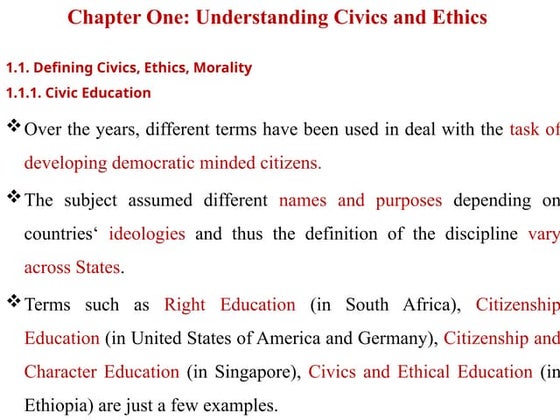 Chapter One: Understanding Civics and Ethics

1.1. Defining Civics, Ethics, Morality

1.1.1. Civic Education

❖ Over the years, different terms have been used in deal with the task of developing democratic minded citizens.

❖ The subject assumed different names and purposes depending on countries‘ ideologies and thus the definition of the discipline vary across States.

❖ Terms such as Right Education (in South Africa), Citizenship Education (in United States of America and Germany), Citizenship and Character Education (in Singapore), Civics and Ethical Education (in Ethiopia) are just a few examples.